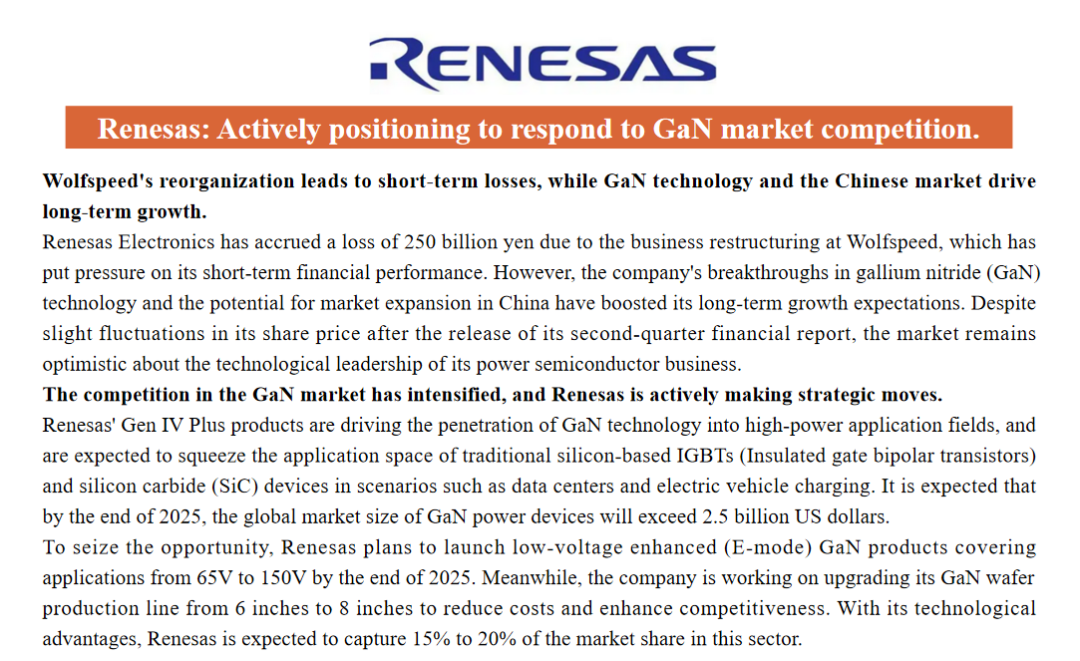 RENESAS

Renesas: Actively positioning to respond to GaN market competition.

Wolfspeed's reorganization leads to short-term losses, while GaN technology and the Chinese market drive long-term growth.

Renesas Electronics has accrued a loss of 250 billion yen due to the business restructuring at Wolfspeed, which has put pressure on its short-term financial performance. However, the company's breakthroughs in gallium nitride (GaN) technology and the potential for market expansion in China have boosted its long-term growth expectations. Despite slight fluctuations in its share price after the release of its second-quarter financial report, the market remains optimistic about the technological leadership of its power semiconductor business.

The competition in the GaN market has intensified, and Renesas is actively making strategic moves.

Renesas' Gen IV Plus products are driving the penetration of GaN technology into high-power application fields, and are expected to squeeze the application space of traditional silicon-based IGBTs (Insulated gate bipolar transistors) and silicon carbide (SiC) devices in scenarios such as data centers and electric vehicle charging. It is expected that by the end of 2025, the global market size of GaN power devices will exceed 2.5 billion US dollars.

To seize the opportunity, Renesas plans to launch low-voltage enhanced (E-mode) GaN products covering applications from 65V to 150V by the end of 2025. Meanwhile, the company is working on upgrading its GaN wafer production line from 6 inches to 8 inches to reduce costs and enhance competitiveness. With its technological advantages, Renesas is expected to capture 15% to 20% of the market share in this sector.